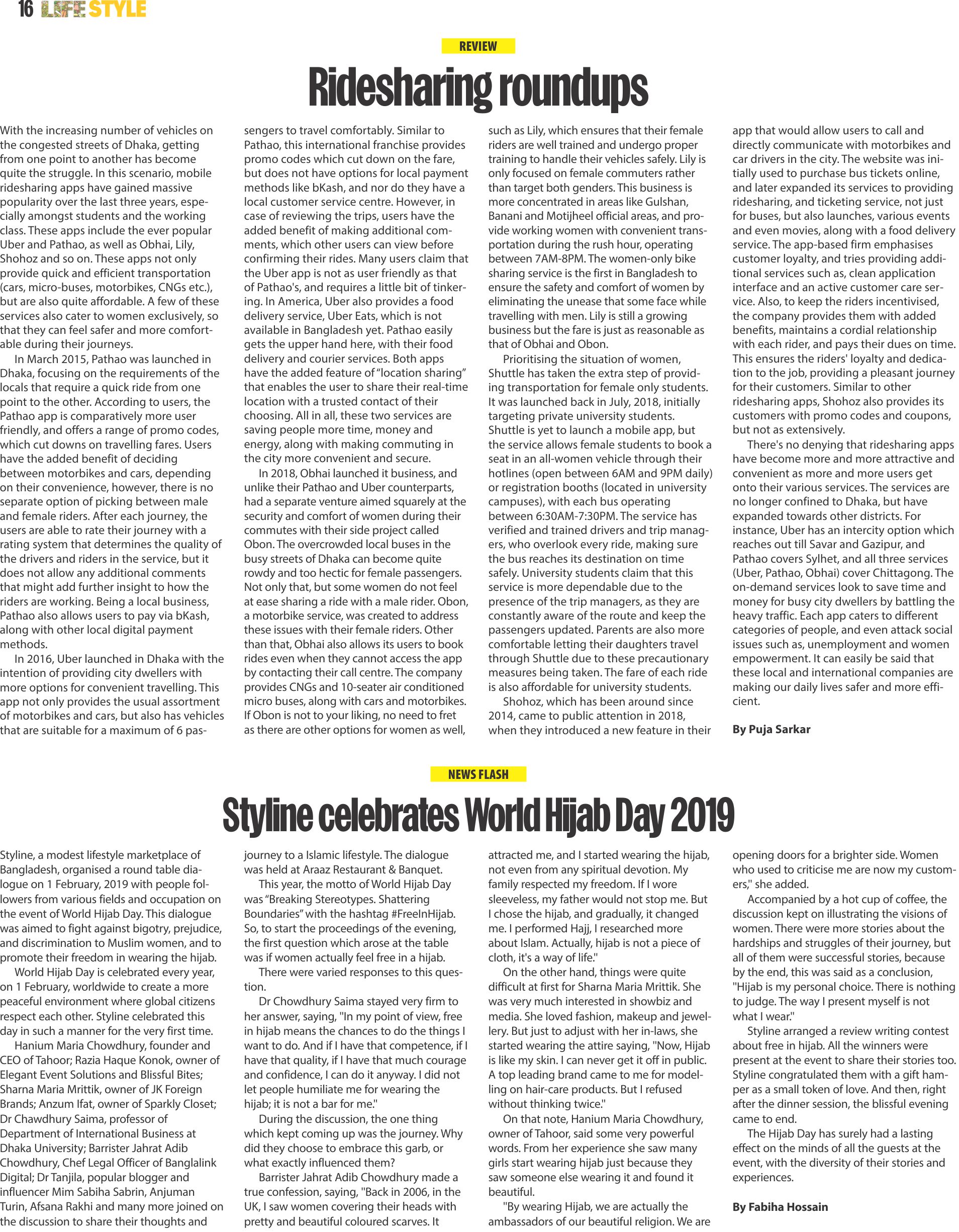 16 LIFE STYLE

REVIEW

Ridesharing roundups

With the increasing number of vehicles on the congested streets of Dhaka, getting from one point to another has become quite the struggle. In this scenario, mobile ridesharing apps have gained massive popularity over the last three years, especially amongst students and the working class. These apps include the ever popular Uber and Pathao, as well as Obhai, Lily, Shohoz and so on. These apps not only provide quick and efficient transportation (cars, micro-buses, motorbikes, CNGs etc.), but are also quite affordable. A few of these services also cater to women exclusively, so that they can feel safer and more comfortable during their journeys.

In March 2015, Pathao was launched in Dhaka, focusing on the requirements of the locals that require a quick ride from one point to the other. According to users, the Pathao app is comparatively more user friendly, and offers a range of promo codes, which cut downs on travelling fares. Users have the added benefit of deciding between motorbikes and cars, depending on their convenience, however, there is no separate option of picking between male and female riders. After each journey, the users are able to rate their journey with a rating system that determines the quality of the drivers and riders in the service, but it does not allow any additional comments that might add further insight to how the riders are working. Being a local business, Pathao also allows users to pay via bKash, along with other local digital payment methods.

In 2016, Uber launched in Dhaka with the intention of providing city dwellers with more options for convenient travelling. This app not only provides the usual assortment of motorbikes and cars, but also has vehicles that are suitable for a maximum of 6 passengers to travel comfortably. Similar to Pathao, this international franchise provides promo codes which cut down on the fare, but does not have options for local payment methods like bKash, and nor do they have a local customer service centre. However, in case of reviewing the trips, users have the added benefit of making additional comments, which other users can view before confirming their rides. Many users claim that the Uber app is not as user friendly as that of Pathao's, and requires a little bit of tinkering. In America, Uber also provides a food delivery service, Uber Eats, which is not available in Bangladesh yet. Pathao easily gets the upper hand here, with their food delivery and courier services. Both apps have the added feature of "location sharing" that enables the user to share their real-time location with a trusted contact of their choosing. All in all, these two services are saving people more time, money and energy, along with making commuting in the city more convenient and secure.

In 2018, Obhai launched it business, and unlike their Pathao and Uber counterparts, had a separate venture aimed squarely at the security and comfort of women during their commutes with their side project called Obon. The overcrowded local buses in the busy streets of Dhaka can become quite rowdy and too hectic for female passengers. Not only that, but some women do not feel at ease sharing a ride with a male rider. Obon, a motorbike service, was created to address these issues with their female riders. Other than that, Obhai also allows its users to book rides even when they cannot access the app by contacting their call centre. The company provides CNGs and 10-seater air conditioned micro buses, along with cars and motorbikes. If Obon is not to your liking, no need to fret as there are other options for women as well, such as Lily, which ensures that their female riders are well trained and undergo proper training to handle their vehicles safely. Lily is only focused on female commuters rather than target both genders. This business is more concentrated in areas like Gulshan, Banani and Motijheel official areas, and provide working women with convenient transportation during the rush hour, operating between 7AM-8PM. The women-only bike sharing service is the first in Bangladesh to ensure the safety and comfort of women by eliminating the unease that some face while travelling with men. Lily is still a growing business but the fare is just as reasonable as that of Obhai and Obon.

Prioritising the situation of women, Shuttle has taken the extra step of providing transportation for female only students. It was launched back in July, 2018, initially targeting private university students. Shuttle is yet to launch a mobile app, but the service allows female students to book a seat in an all-women vehicle through their hotlines (open between 6AM and 9PM daily) or registration booths (located in university campuses), with each bus operating between 6:30AM-7:30PM. The service has verified and trained drivers and trip managers, who overlook every ride, making sure the bus reaches its destination on time safely. University students claim that this service is more dependable due to the presence of the trip managers, as they are constantly aware of the route and keep the passengers updated. Parents are also more comfortable letting their daughters travel through Shuttle due to these precautionary measures being taken. The fare of each ride is also affordable for university students.

Shohoz, which has been around since 2014, came to public attention in 2018, when they introduced a new feature in their app that would allow users to call and directly communicate with motorbikes and car drivers in the city. The website was initially used to purchase bus tickets online, and later expanded its services to providing ridesharing, and ticketing service, not just for buses, but also launches, various events and even movies, along with a food delivery service. The app-based firm emphasises customer loyalty, and tries providing additional services such as, clean application interface and an active customer care service. Also, to keep the riders incentivised, the company provides them with added benefits, maintains a cordial relationship with each rider, and pays their dues on time. This ensures the riders' loyalty and dedication to the job, providing a pleasant journey for their customers. Similar to other ridesharing apps, Shohoz also provides its customers with promo codes and coupons, but not as extensively.

There's no denying that ridesharing apps have become more and more attractive and convenient as more and more users get onto their various services. The services are no longer confined to Dhaka, but have expanded towards other districts. For instance, Uber has an intercity option which reaches out till Savar and Gazipur, and Pathao covers Sylhet, and all three services (Uber, Pathao, Obhai) cover Chittagong. The on-demand services look to save time and money for busy city dwellers by battling the heavy traffic. Each app caters to different categories of people, and even attack social issues such as, unemployment and women empowerment. It can easily be said that these local and international companies are making our daily lives safer and more efficient.

By Puja Sarkar

NEWS FLASH

Styline celebrates World Hijab Day 2019

Styline, a modest lifestyle marketplace of Bangladesh, organised a round table dialogue on 1 February, 2019 with people followers from various fields and occupation on the event of World Hijab Day. This dialogue was aimed to fight against bigotry, prejudice, and discrimination to Muslim women, and to promote their freedom in wearing the hijab.

World Hijab Day is celebrated every year, on 1 February, worldwide to create a more peaceful environment where global citizens respect each other. Styline celebrated this day in such a manner for the very first time.

Hanium Maria Chowdhury, founder and CEO of Tahoor; Razia Haque Konok, owner of Elegant Event Solutions and Blissful Bites; Sharna Maria Mrittik, owner of JK Foreign Brands; Anzum Ifat, owner of Sparkly Closet; Dr Chawdhury Saima, professor of Department of International Business at Dhaka University; Barrister Jahrat Adib Chowdhury, Chef Legal Officer of Banglalink Digital; Dr Tanjila, popular blogger and influencer Mim Sabiha Sabrin, Anjuman Turin, Afsana Rakhi and many more joined on the discussion to share their thoughts and journey to a Islamic lifestyle. The dialogue was held at Araaz Restaurant & Banquet.

This year, the motto of World Hijab Day was "Breaking Stereotypes. Shattering Boundaries" with the hashtag #FreeInHijab. So, to start the proceedings of the evening, the first question which arose at the table was if women actually feel free in a hijab.

There were varied responses to this question.

Dr Chowdhury Saima stayed very firm to her answer, saying, "In my point of view, free in hijab means the chances to do the things I want to do. And if I have that competence, if I have that quality, if I have that much courage and confidence, I can do it anyway. I did not let people humiliate me for wearing the hijab; it is not a bar for me."

During the discussion, the one thing which kept coming up was the journey. Why did they choose to embrace this garb, or what exactly influenced them?

Barrister Jahrat Adib Chowdhury made a true confession, saying, "Back in 2006, in the UK, I saw women covering their heads with pretty and beautiful coloured scarves. It attracted me, and I started wearing the hijab, not even from any spiritual devotion. My family respected my freedom. If I wore sleeveless, my father would not stop me. But I chose the hijab, and gradually, it changed me. I performed Hajj, I researched more about Islam. Actually, hijab is not a piece of cloth, it's a way of life."

On the other hand, things were quite difficult at first for Sharna Maria Mrittik. She was very much interested in showbiz and media. She loved fashion, makeup and jewellery. But just to adjust with her in-laws, she started wearing the attire saying, "Now, Hijab is like my skin. I can never get it off in public. A top leading brand came to me for modelling on hair-care products. But I refused without thinking twice."

On that note, Hanium Maria Chowdhury, owner of Tahoor, said some very powerful words. From her experience she saw many girls start wearing hijab just because they saw someone else wearing it and found it beautiful.

"By wearing Hijab, we are actually the ambassadors of our beautiful religion. We are opening doors for a brighter side. Women who used to criticise me are now my customers," she added.

Accompanied by a hot cup of coffee, the discussion kept on illustrating the visions of women. There were more stories about the hardships and struggles of their journey, but all of them were successful stories, because by the end, this was said as a conclusion, "Hijab is my personal choice. There is nothing to judge. The way I present myself is not what I wear."

Styline arranged a review writing contest about free in hijab. All the winners were present at the event to share their stories too. Styline congratulated them with a gift hamper as a small token of love. And then, right after the dinner session, the blissful evening came to end.

The Hijab Day has surely had a lasting effect on the minds of all the guests at the event, with the diversity of their stories and experiences.

By Fabiha Hossain